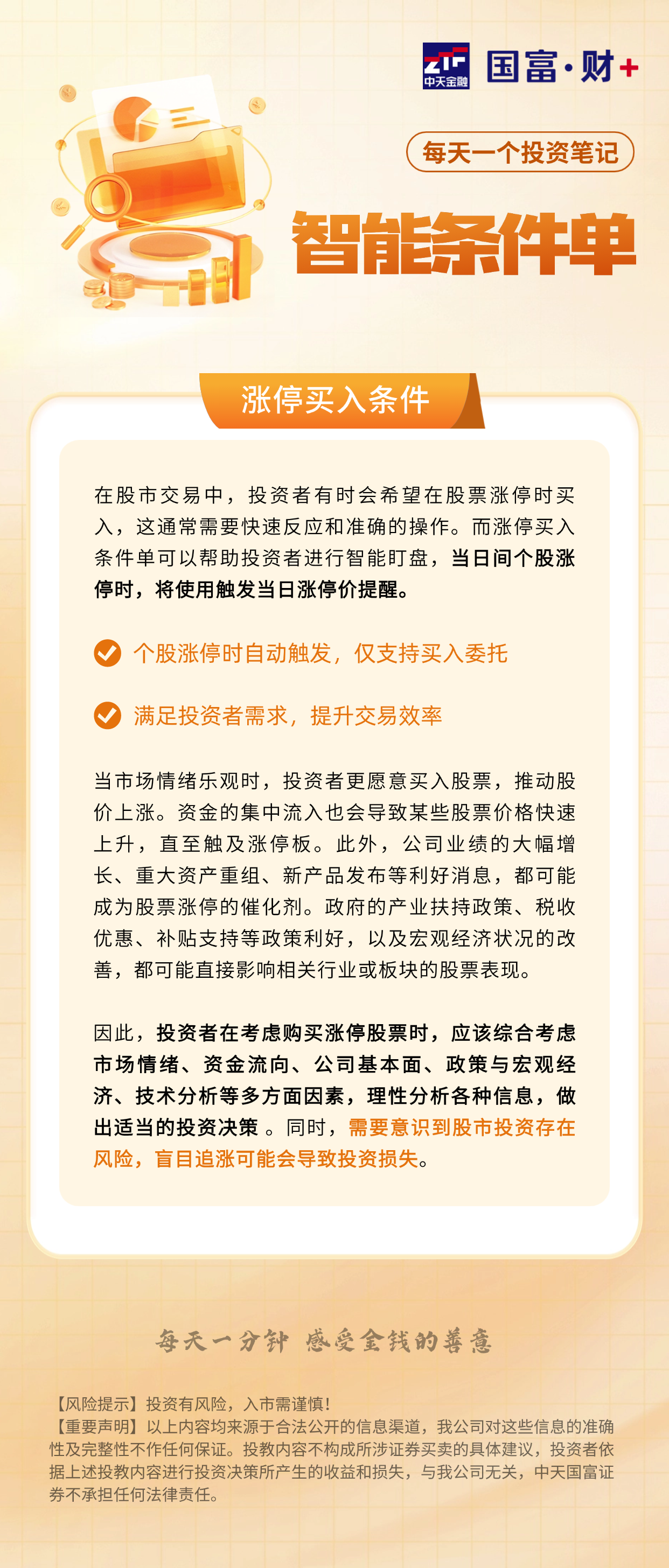 ZTF 中天金融 国富·财+

每天一个投资笔记

智能条件单

涨停买入条件

在股市交易中，投资者有时会希望在股票涨停时买入，这通常需要快速反应和准确的操作。而涨停买入条件单可以帮助投资者进行智能盯盘，当日间个股涨停时，将使用触发当日涨停价提醒。

个股涨停时自动触发，仅支持买入委托

满足投资者需求，提升交易效率

当市场情绪乐观时，投资者更愿意买入股票，推动股价上涨。资金的集中流入也会导致某些股票价格快速上升，直至触及涨停板。此外，公司业绩的大幅增长、重大资产重组、新产品发布等利好消息，都可能成为股票涨停的催化剂。政府的产业扶持政策、税收优惠、补贴支持等政策利好，以及宏观经济状况的改善，都可能直接影响相关行业或板块的股票表现。

因此，投资者在考虑购买涨停股票时，应该综合考虑市场情绪、资金流向、公司基本面、政策与宏观经济、技术分析等多方面因素，理性分析各种信息，做出适当的投资决策 。同时，需要意识到股市投资存在风险，盲目追涨可能会导致投资损失。

每天一分钟 感受金钱的善意

【风险提示】投资有风险，入市需谨慎!
【重要声明】以上内容均来源于合法公开的信息渠道，我公司对这些信息的准确性及完整性不作任何保证。投教内容不构成所涉证券买卖的具体建议，投资者依据上述投教内容进行投资决策所产生的收益和损失，与我公司无关，中天国富证券不承担任何法律责任。